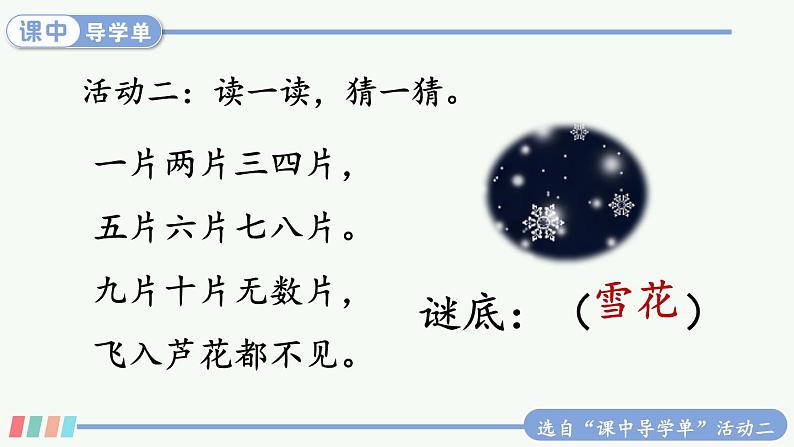 课中 导学单

活动二：读一读，猜一猜。

一片两片三四片，
五片六片七八片。
九片十片无数片，
飞入芦花都不见。

谜底：（雪花）

选自“课中导学单”活动二